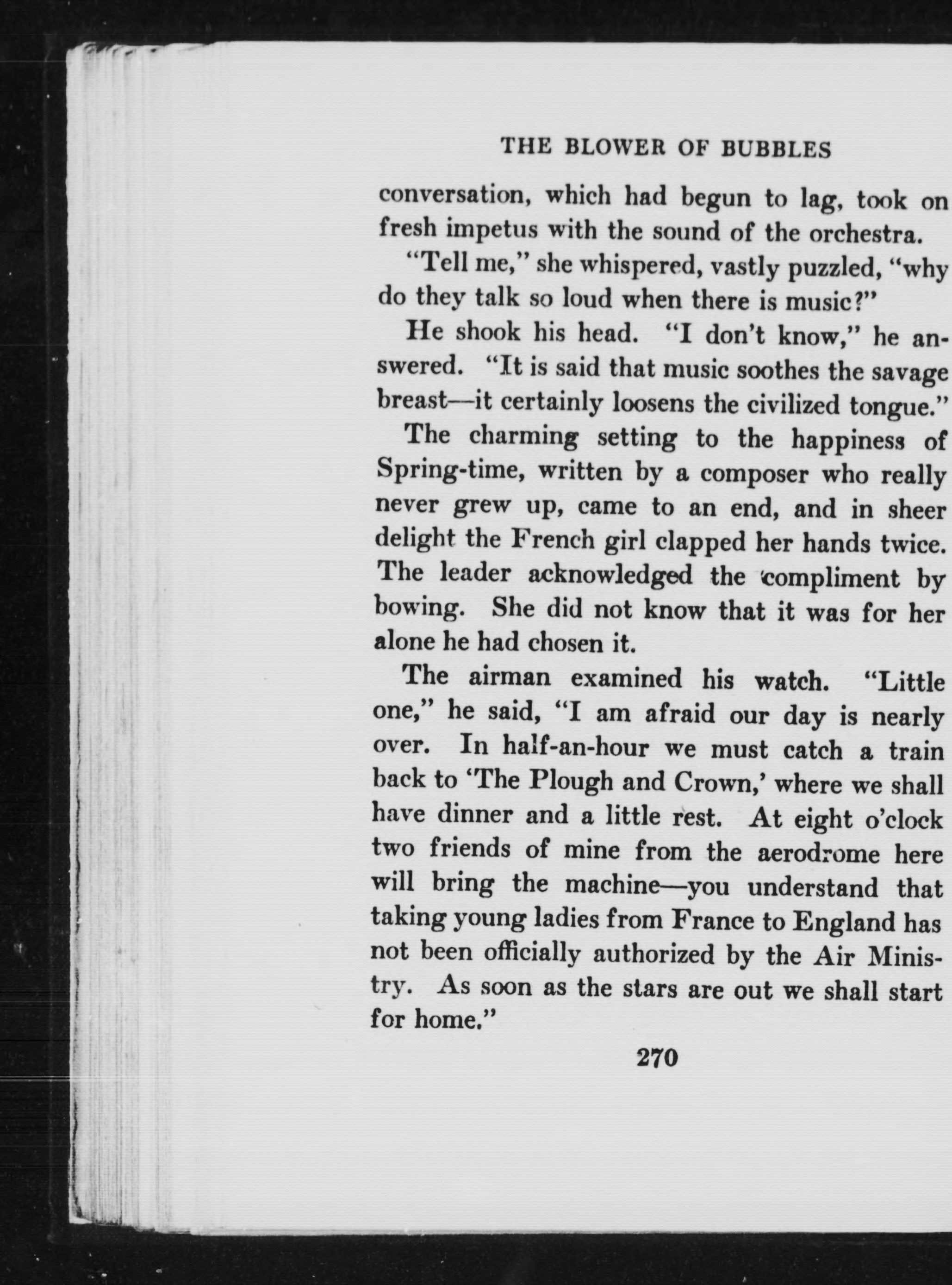 THE BLOWER OF BUBBLES

conversation, which had begun to lag, took on fresh impetus with the sound of the orchestra.

"Tell me," she whispered, vastly puzzled, "why do they talk so loud when there is music?"

He shook his head. "I don't know," he answered. "It is said that music soothes the savage breast—it certainly loosens the civilized tongue."

The charming setting to the happiness of Spring-time, written by a composer who really never grew up, came to an end, and in sheer delight the French girl clapped her hands twice. The leader acknowledged the compliment by bowing. She did not know that it was for her alone he had chosen it.

The airman examined his watch. "Little one," he said, "I am afraid our day is nearly over. In half-an-hour we must catch a train back to 'The Plough and Crown,' where we shall have dinner and a little rest. At eight o'clock two friends of mine from the aerodrome here will bring the machine—you understand that taking young ladies from France to England has not been officially authorized by the Air Ministry. As soon as the stars are out we shall start for home."

270